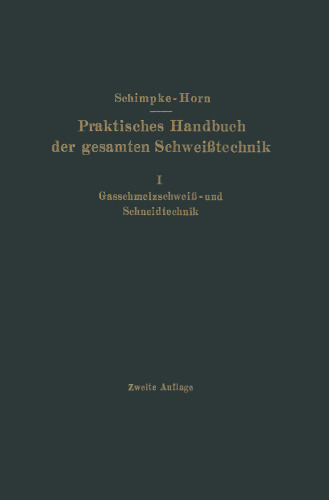 Schimpke-Horn

Praktisches Handbuch der gesamten Schweißtechnik

I

Gasschmelzschweiß- und Schneidtechnik

Zweite Auflage